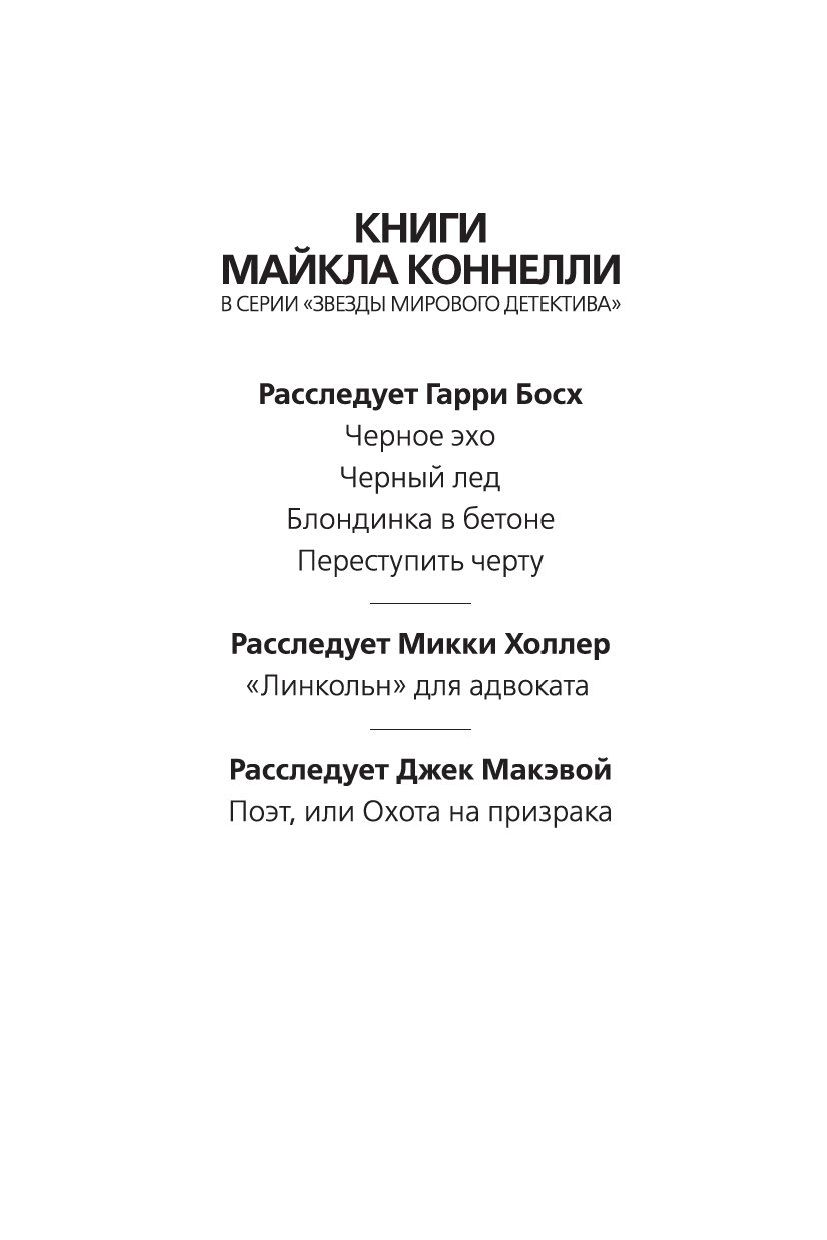 КНИГИ
МАЙКЛА КОННЕЛЛИ
В СЕРИИ «ЗВЕЗДЫ МИРОВОГО ДЕТЕКТИВА»

Расследует Гарри Босх

Черное эхо

Черный лед

Блондинка в бетоне

Переступить черту

Расследует Микки Холлер

«Линкольн» для адвоката

Расследует Джек Макэвой

Поэт, или Охота на призрака